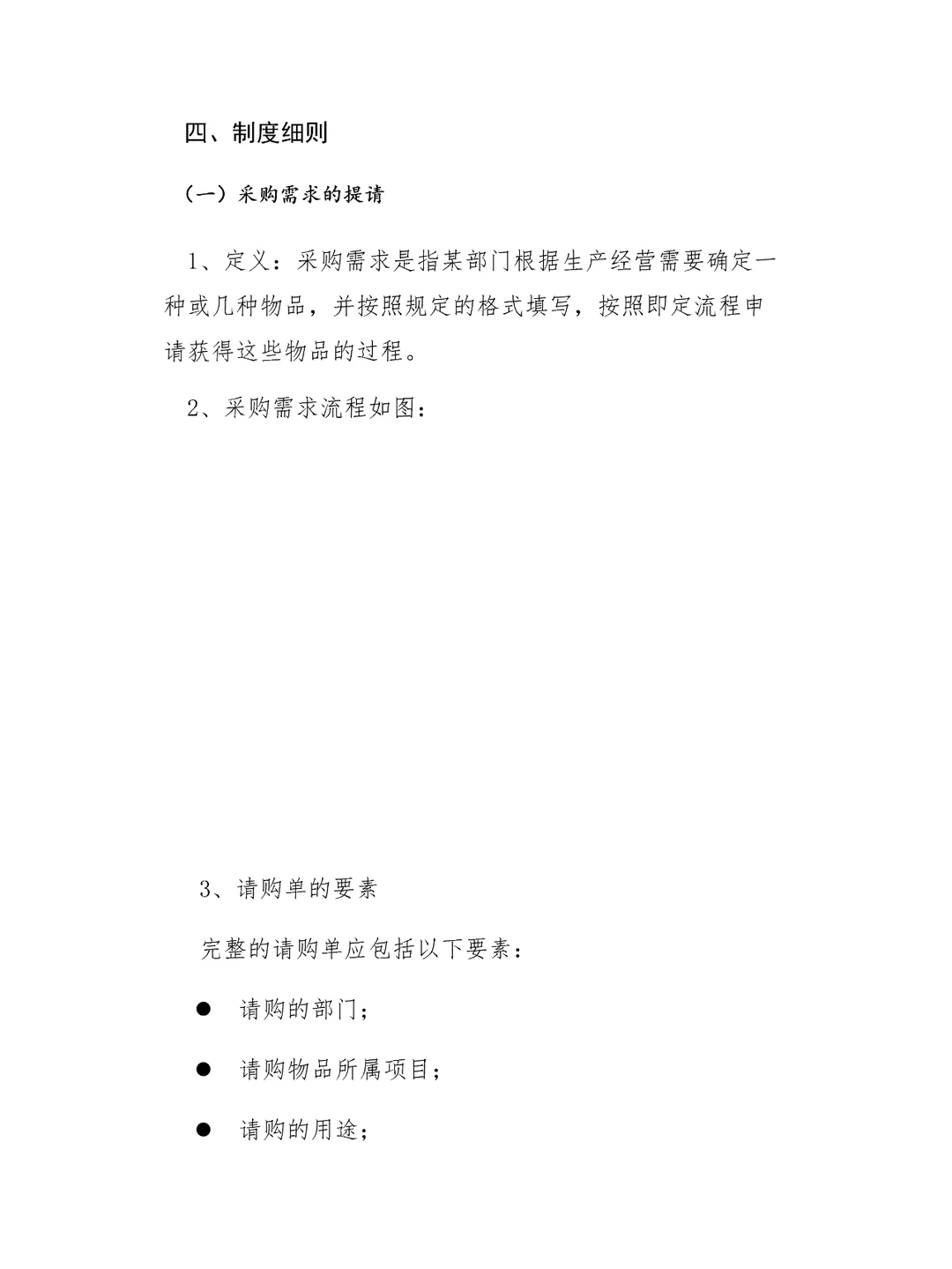 四、制度细则

（一）采购需求的提请

1、定义：采购需求是指某部门根据生产经营需要确定一种或几种物品，并按照规定的格式填写，按照即定流程申请获得这些物品的过程。

2、采购需求流程如图：

3、请购单的要素

完整的请购单应包括以下要素：

● 请购的部门；

● 请购物品所属项目；

● 请购的用途；